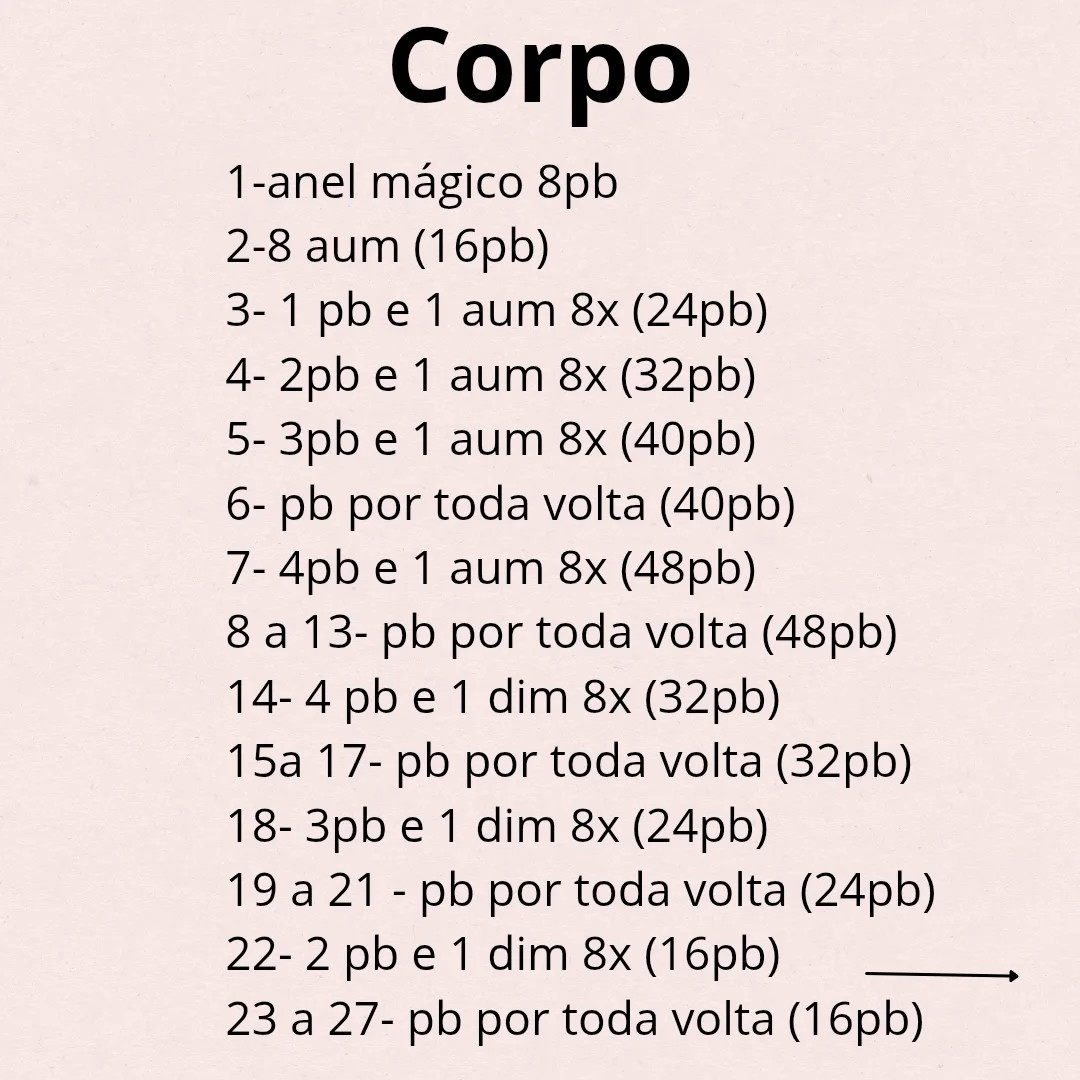 Corpo

1-anel mágico 8pb
2-8 aum (16pb)
3- 1 pb e 1 aum 8x (24pb)
4- 2pb e 1 aum 8x (32pb)
5- 3pb e 1 aum 8x (40pb)
6- pb por toda volta (40pb)
7- 4pb e 1 aum 8x (48pb)
8 a 13- pb por toda volta (48pb)
14- 4 pb e 1 dim 8x (32pb)
15a 17- pb por toda volta (32pb)
18- 3pb e 1 dim 8x (24pb)
19 a 21 - pb por toda volta (24pb)
22- 2 pb e 1 dim 8x (16pb)
23 a 27- pb por toda volta (16pb)